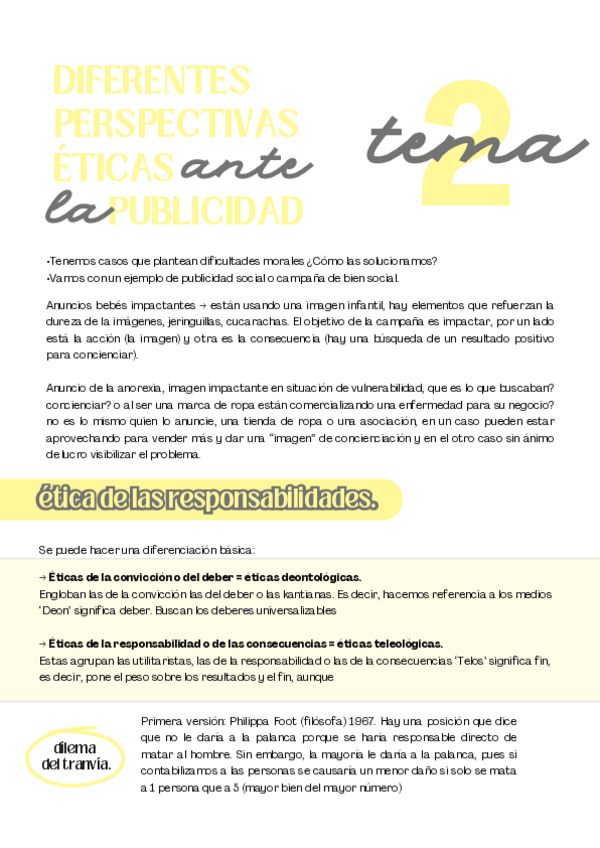 DIFERENTES PERSPECTIVAS ÉTICAS ante la PUBLICIDAD

tema 2

•Tenemos casos que plantean dificultades morales ¿Cómo las solucionamos?
•Vamos con un ejemplo de publicidad social o campaña de bien social.

Anuncios bebés impactantes → están usando una imagen infantil, hay elementos que refuerzan la dureza de la imágenes, jeringuillas, cucarachas. El objetivo de la campaña es impactar, por un lado está la acción (la imagen) y otra es la consecuencia (hay una búsqueda de un resultado positivo para concienciar).

Anuncio de la anorexia, imagen impactante en situación de vulnerabilidad, que es lo que buscaban? concienciar? o al ser una marca de ropa están comercializando una enfermedad para su negocio? no es lo mismo quien lo anuncie, una tienda de ropa o una asociación, en un caso pueden estar aprovechando para vender más y dar una "imagen" de concienciación y en el otro caso sin ánimo de lucro visibilizar el problema.

ética de las responsabilidades.

Se puede hacer una diferenciación básica:

→ Éticas de la convicción o del deber = éticas deontológicas.
Engloban las de la convicción las del deber o las kantianas. Es decir, hacemos referencia a los medios 'Deon' significa deber. Buscan los deberes universalizables

→ Éticas de la responsabilidad o de las consecuencias = éticas teleológicas.
Estas agrupan las utilitaristas, las de la responsabilidad o las de la consecuencias 'Telos' significa fin, es decir, pone el peso sobre los resultados y el fin, aunque

dilema del tranvía.

Primera versión: Philippa Foot (filósofa) 1967. Hay una posición que dice que no le daría a la palanca porque se haría responsable directo de matar al hombre. Sin embargo, la mayoría le daría a la palanca, pues si contabilizamos a las personas se causaría un menor daño si solo se mata a 1 persona que a 5 (mayor bien del mayor número)